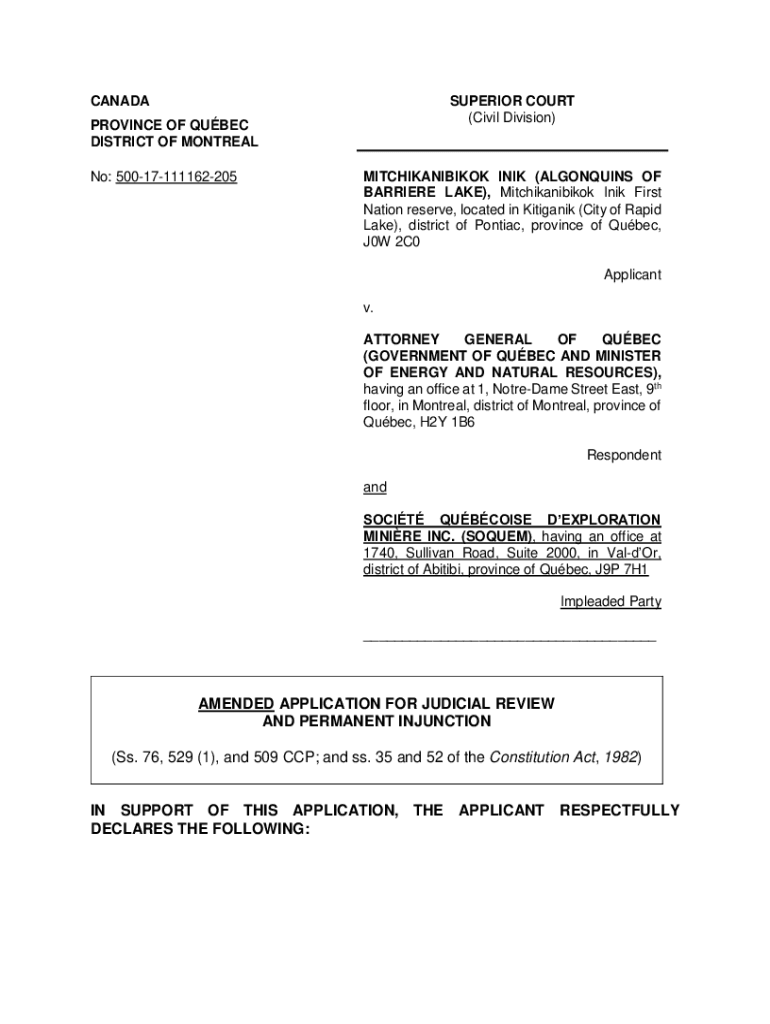 CANADA

PROVINCE OF QUÉBEC
DISTRICT OF MONTREAL

No: 500-17-111162-205

SUPERIOR COURT
(Civil Division)

MITCHIKANIBIKOK INIK (ALGONQUINS OF BARRIERE LAKE), Mitchikanibikok Inik First Nation reserve, located in Kitiganik (City of Rapid Lake), district of Pontiac, province of Québec, J0W 2C0

Applicant

v.

ATTORNEY GENERAL OF QUÉBEC (GOVERNMENT OF QUÉBEC AND MINISTER OF ENERGY AND NATURAL RESOURCES), having an office at 1, Notre-Dame Street East, 9$^{th}$ floor, in Montreal, district of Montreal, province of Québec, H2Y 1B6

Respondent

and

SOCIÉTÉ QUÉBÉCOISE D'EXPLORATION MINIÈRE INC. (SOQUEM), having an office at 1740, Sullivan Road, Suite 2000, in Val-d'Or, district of Abitibi, province of Québec, J9P 7H1

Impleaded Party

AMENDED APPLICATION FOR JUDICIAL REVIEW AND PERMANENT INJUNCTION

(Ss. 76, 529 (1), and 509 CCP; and ss. 35 and 52 of the Constitution Act, 1982)

IN SUPPORT OF THIS APPLICATION, THE APPLICANT RESPECTFULLY DECLARES THE FOLLOWING: